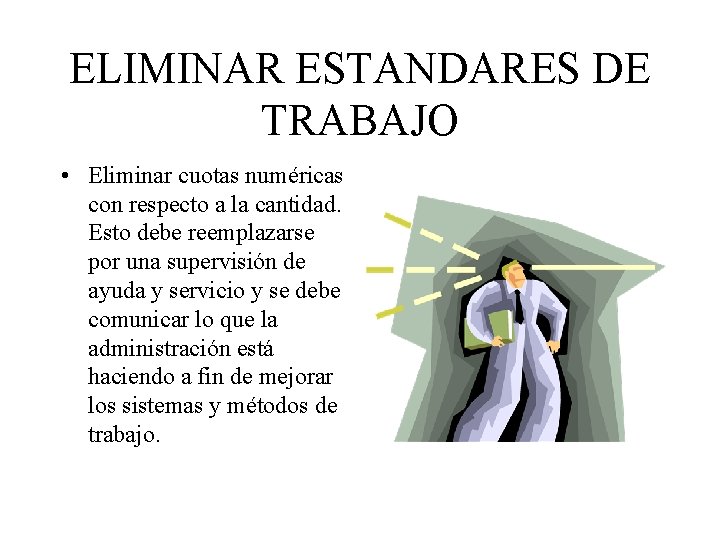 ELIMINAR ESTANDARES DE TRABAJO

• Eliminar cuotas numéricas con respecto a la cantidad. Esto debe reemplazarse por una supervisión de ayuda y servicio y se debe comunicar lo que la administración está haciendo a fin de mejorar los sistemas y métodos de trabajo.